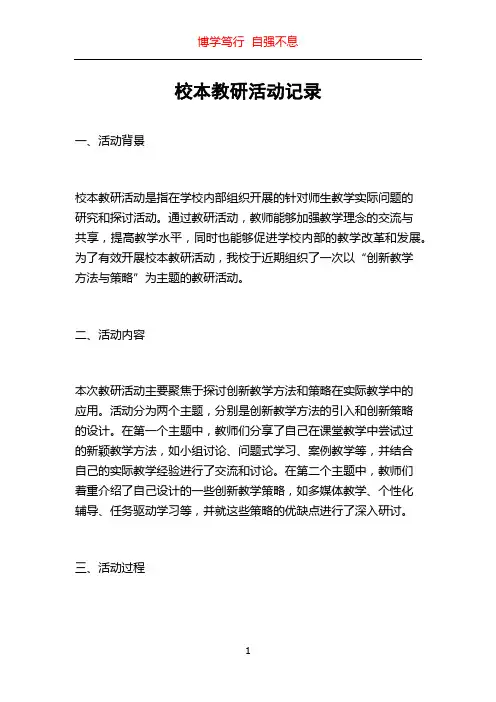 博学笃行 自强不息

校本教研活动记录

一、活动背景

校本教研活动是指在学校内部组织开展的针对师生教学实际问题的研究和探讨活动。通过教研活动，教师能够加强教学理念的交流与共享，提高教学水平，同时也能够促进学校内部的教学改革和发展。为了有效开展校本教研活动，我校于近期组织了一次以“创新教学方法与策略”为主题的教研活动。

二、活动内容

本次教研活动主要聚焦于探讨创新教学方法和策略在实际教学中的应用。活动分为两个主题，分别是创新教学方法的引入和创新策略的设计。在第一个主题中，教师们分享了自己在课堂教学中尝试过的新颖教学方法，如小组讨论、问题式学习、案例教学等，并结合自己的实际教学经验进行了交流和讨论。在第二个主题中，教师们着重介绍了自己设计的一些创新教学策略，如多媒体教学、个性化辅导、任务驱动学习等，并就这些策略的优缺点进行了深入研讨。

三、活动过程

1